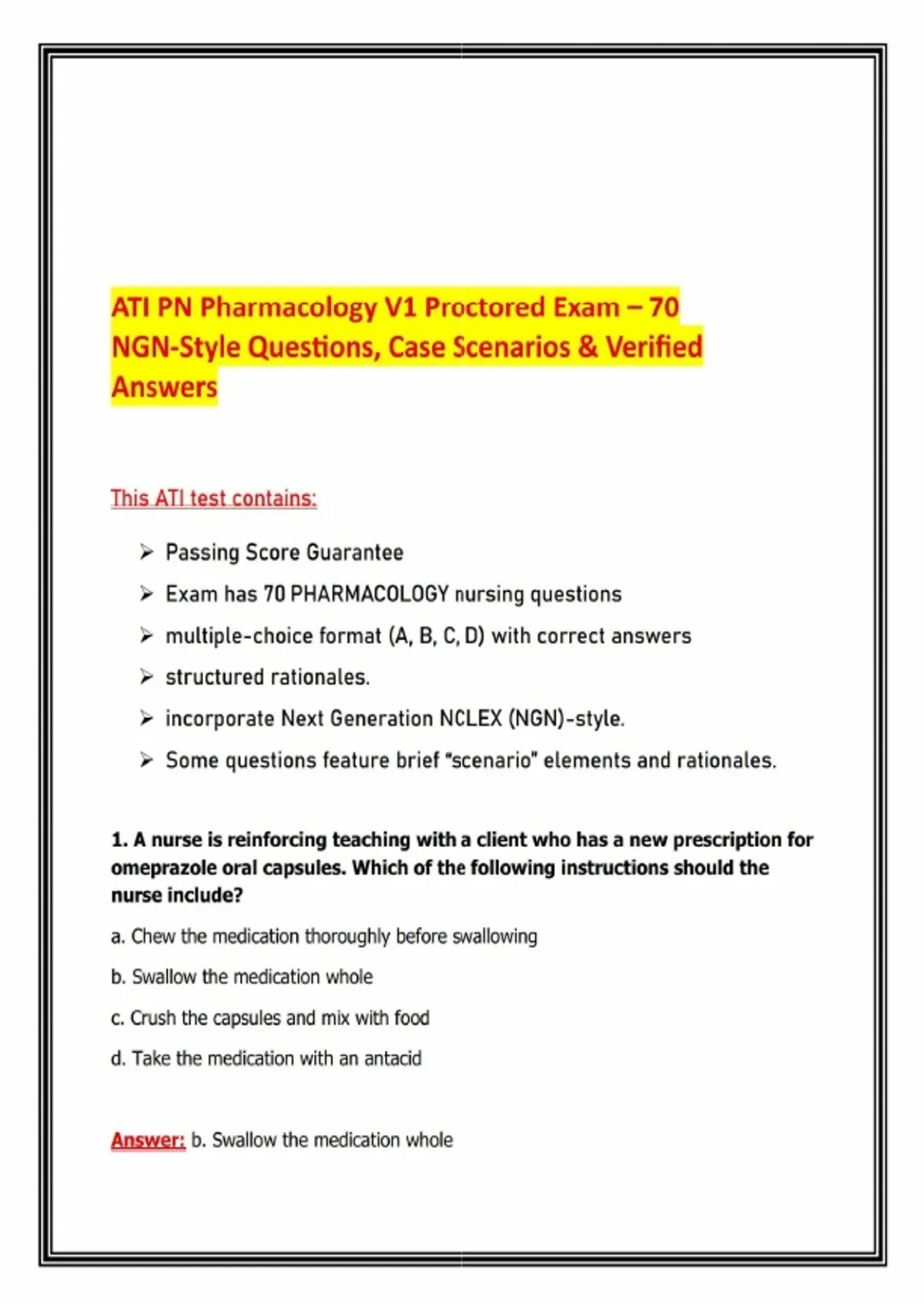 ATI PN Pharmacology V1 Proctored Exam – 70 NGN-Style Questions, Case Scenarios & Verified Answers

This ATI test contains:

➢ Passing Score Guarantee
➢ Exam has 70 PHARMACOLOGY nursing questions
➢ multiple-choice format (A, B, C, D) with correct answers
➢ structured rationales.
➢ incorporate Next Generation NCLEX (NGN)-style.
➢ Some questions feature brief "scenario" elements and rationales.

1. A nurse is reinforcing teaching with a client who has a new prescription for omeprazole oral capsules. Which of the following instructions should the nurse include?

a. Chew the medication thoroughly before swallowing

b. Swallow the medication whole

c. Crush the capsules and mix with food

d. Take the medication with an antacid

Answer: b. Swallow the medication whole